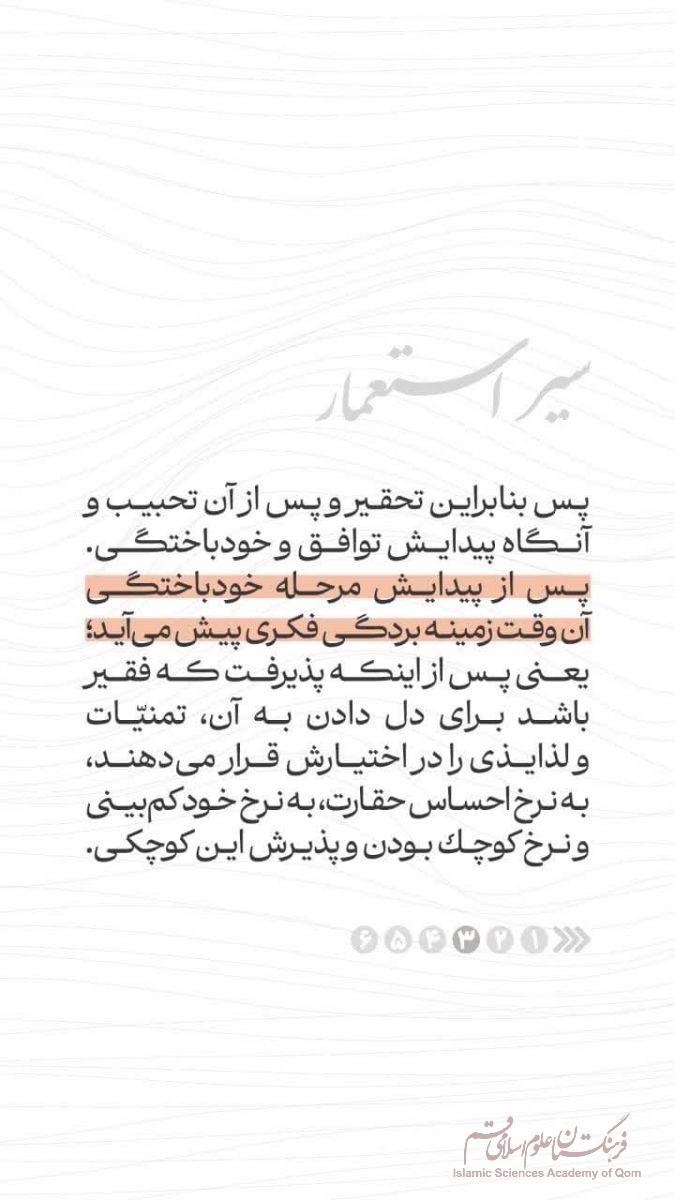 سیر استعمار

پس بنابراین تحقیر و پس از آن تحبیب و آنگاه پیدایش توافق و خودباختگی.
پس از پیدایش مرحله خودباختگی آن وقت زمینه بردگی فکری پیش می‌آید؛ یعنی پس از اینکه پذیرفت که فقیر باشد برای دل دادن به آن، تمنیّات و لذایذی را در اختیارش قرار می‌دهند، به نرخ احساس حقارت، به نرخ خودکم‌بینی و نرخ کوچك بودن و پذیرش این کوچکی.

۱ ۲ ۳ ۴ ۵ ۶

فرهنگستان علوم اسلامی قم
Islamic Sciences Academy of Qom